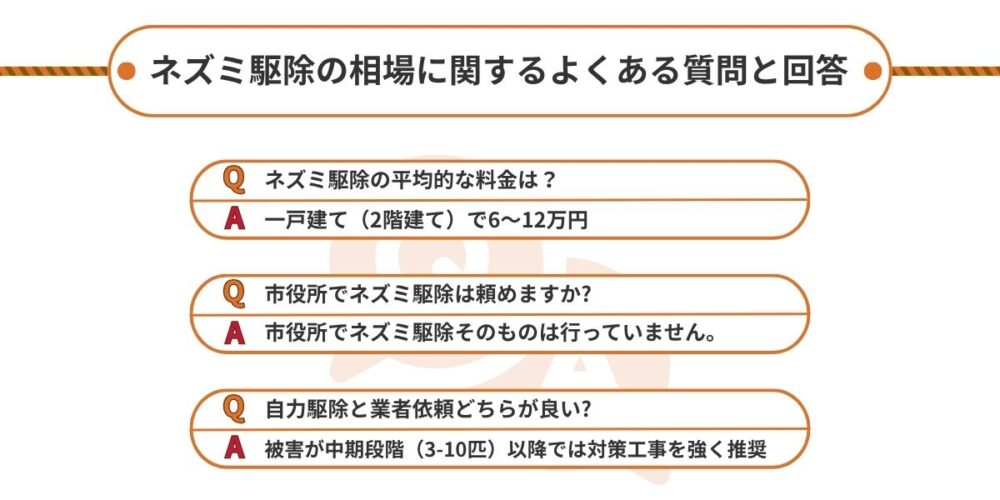 ネズミ駆除の相場に関するよくある質問と回答

Q ネズミ駆除の平均的な料金は？
A 一戸建て（2階建て）で6〜12万円

Q 市役所でネズミ駆除は頼めますか?
A 市役所でネズミ駆除そのものは行っていません。

Q 自力駆除と業者依頼どちらが良い?
A 被害が中期段階（3-10匹）以降では対策工事を強く推奨